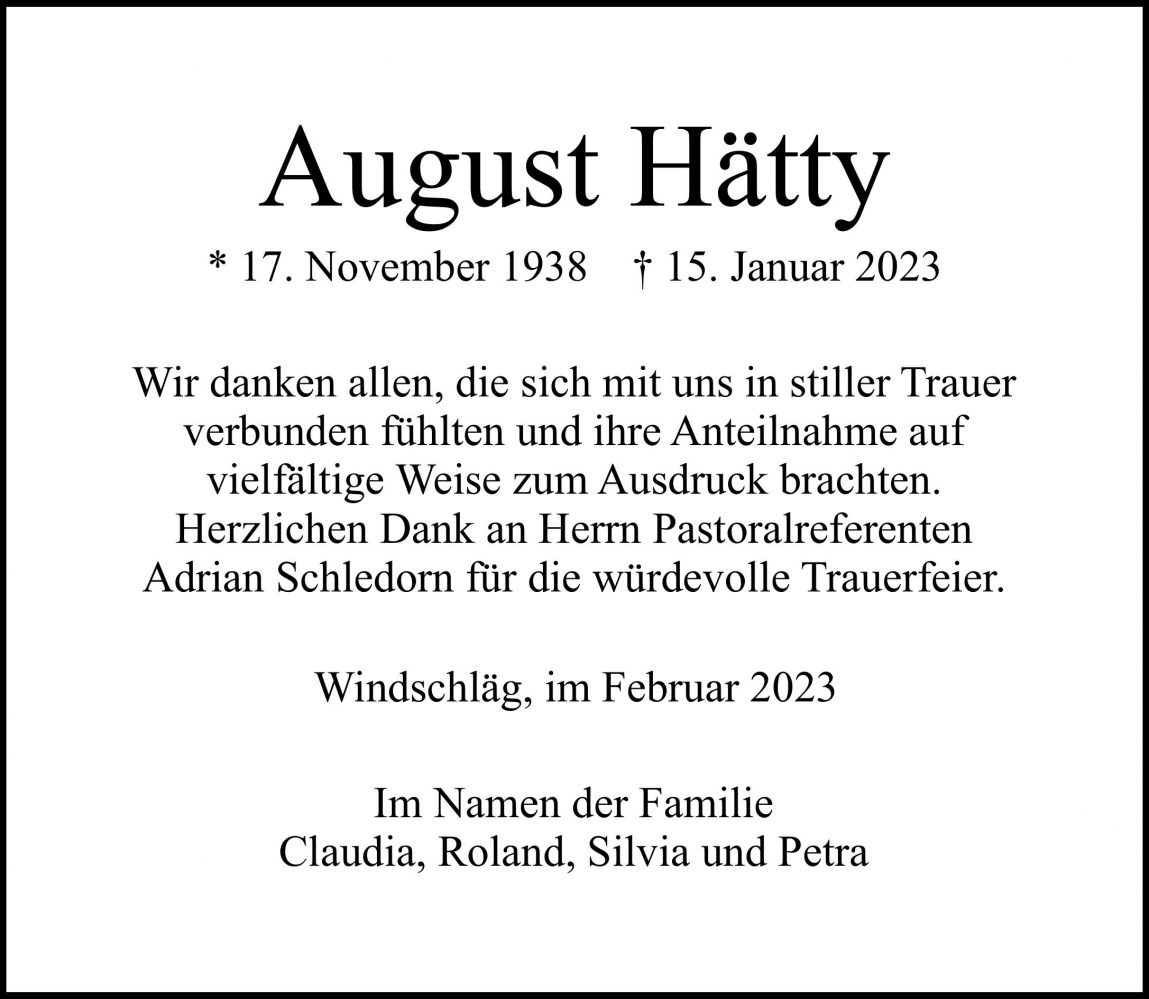 August Hätty

* 17. November 1938 † 15. Januar 2023

Wir danken allen, die sich mit uns in stiller Trauer verbunden fühlten und ihre Anteilnahme auf vielfältige Weise zum Ausdruck brachten. Herzlichen Dank an Herrn Pastoralreferenten Adrian Schledorn für die würdevolle Trauerfeier.

Windschläg, im Februar 2023

Im Namen der Familie
Claudia, Roland, Silvia und Petra